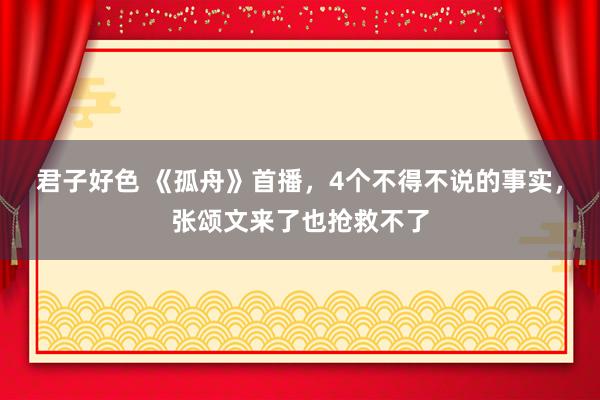 君子好色 《孤舟》首播，4个不得不说的事实，张颂文来了也抢救不了